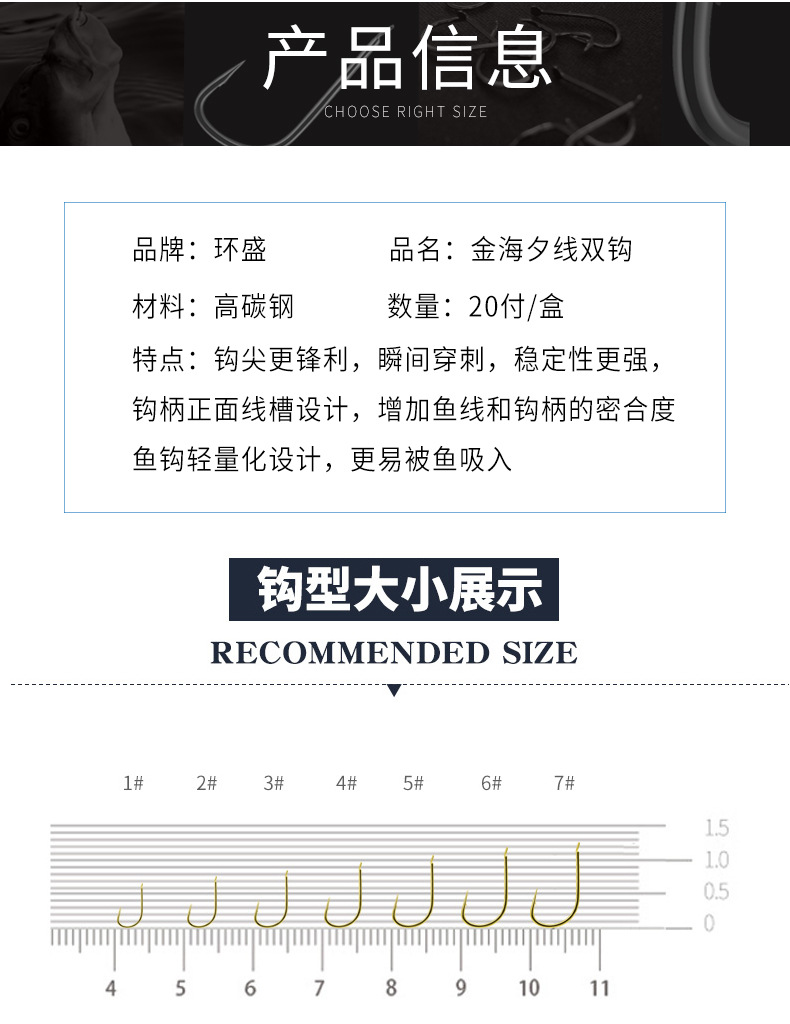 产品信息
CHOOSE RIGHT SIZE

品牌：环盛 品名：金海夕线双钩

材料：高碳钢 数量：20付/盒

特点：钩尖更锋利，瞬间穿刺，稳定性更强，钩柄正面线槽设计，增加鱼线和钩柄的密合度鱼钩轻量化设计，更易被鱼吸入

钩型大小展示
RECOMMENDED SIZE

1# 2# 3# 4# 5# 6# 7#

1.5
1.0
0.5
0

4 5 6 7 8 9 10 11